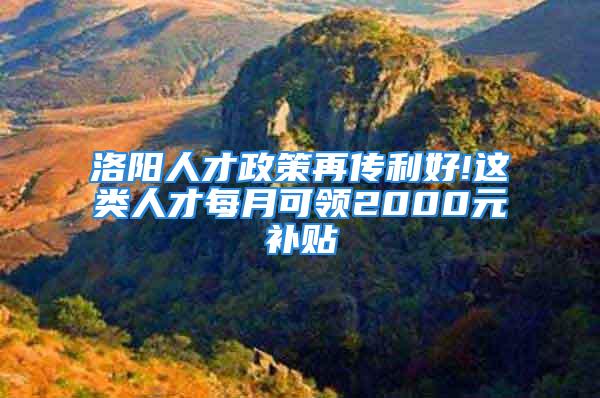 洛阳人才政策再传利好!这类人才每月可领2000元补贴